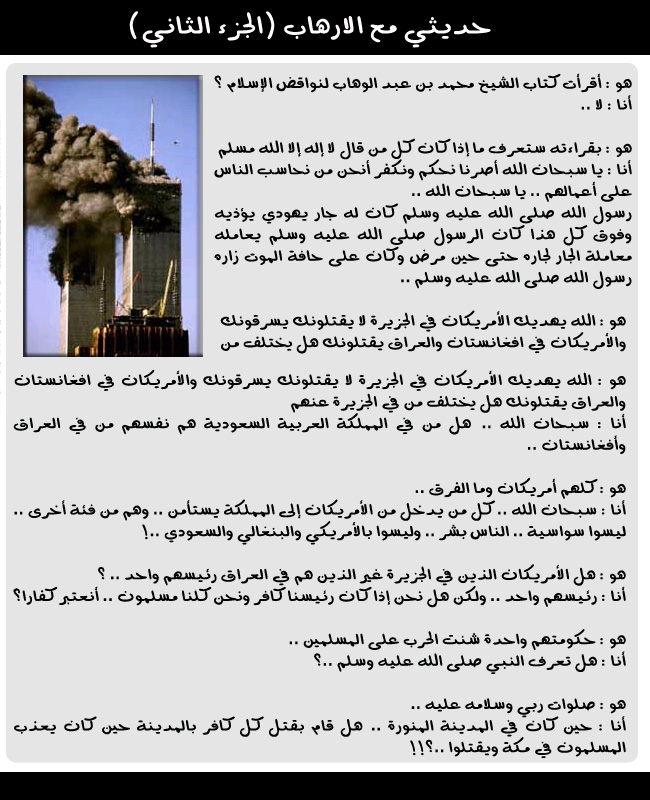 حديثي مع الارهاب (الجزء الثاني)

هو : أقرأت كتاب الشيخ محمد بن عبد الوهاب لنواقض الإسلام ؟
أنا : لا ..

هو : بقراءته ستعرف ما إذا كان كل من قال لا إله إلا الله مسلم
أنا : يا سبحان الله أصرنا نحكم ونكفر أنحن من نحاسب الناس على أعمالهم .. يا سبحان الله ..
رسول الله صلى الله عليه وسلم كان له جار يهودي يؤذيه وفوق كل هذا كان الرسول صلى الله عليه وسلم يعامله معاملة الجار لجاره حتى حين مرض وكان على حافة الموت زاره رسول الله صلى الله عليه وسلم ..

هو : الله يهديك الأمريكان في الجزيرة لا يقتلونك يسرقونك والأمريكان في افغانستان والعراق يقتلونك هل يختلف من

هو : الله يهديك الأمريكان في الجزيرة لا يقتلونك يسرقونك والأمريكان في افغانستان والعراق يقتلونك هل يختلف من في الجزيرة عنهم
أنا : سبحان الله .. هل من في المملكة العربية السعودية هم نفسهم من في العراق وأفغانستان ..

هو : كلهم أمريكان وما الفرق ..
أنا : سبحان الله .. كل من يدخل من الأمريكان إلى المملكة يستأمن .. وهم من فئة أخرى .. ليسوا سواسية .. الناس بشر .. وليسوا بالأمريكي والبنغالي والسعودي ..!

هو : هل الأمريكان الذين في الجزيرة غير الذين هم في العراق رئيسهم واحد .. ؟
أنا : رئيسهم واحد .. ولكن هل نحن إذا كان رئيسنا كافر ونحن كلنا مسلمون .. أنعتبر كفارا؟

هو : حكومتهم واحدة شنت الحرب على المسلمين ..
أنا : هل تعرف النبي صلى الله عليه وسلم ..؟

هو : صلوات ربي وسلامه عليه ..
أنا : حين كان في المدينة المنورة .. هل قام بقتل كل كافر بالمدينة حين كان يعذب المسلمون في مكة ويقتلوا ..؟!!